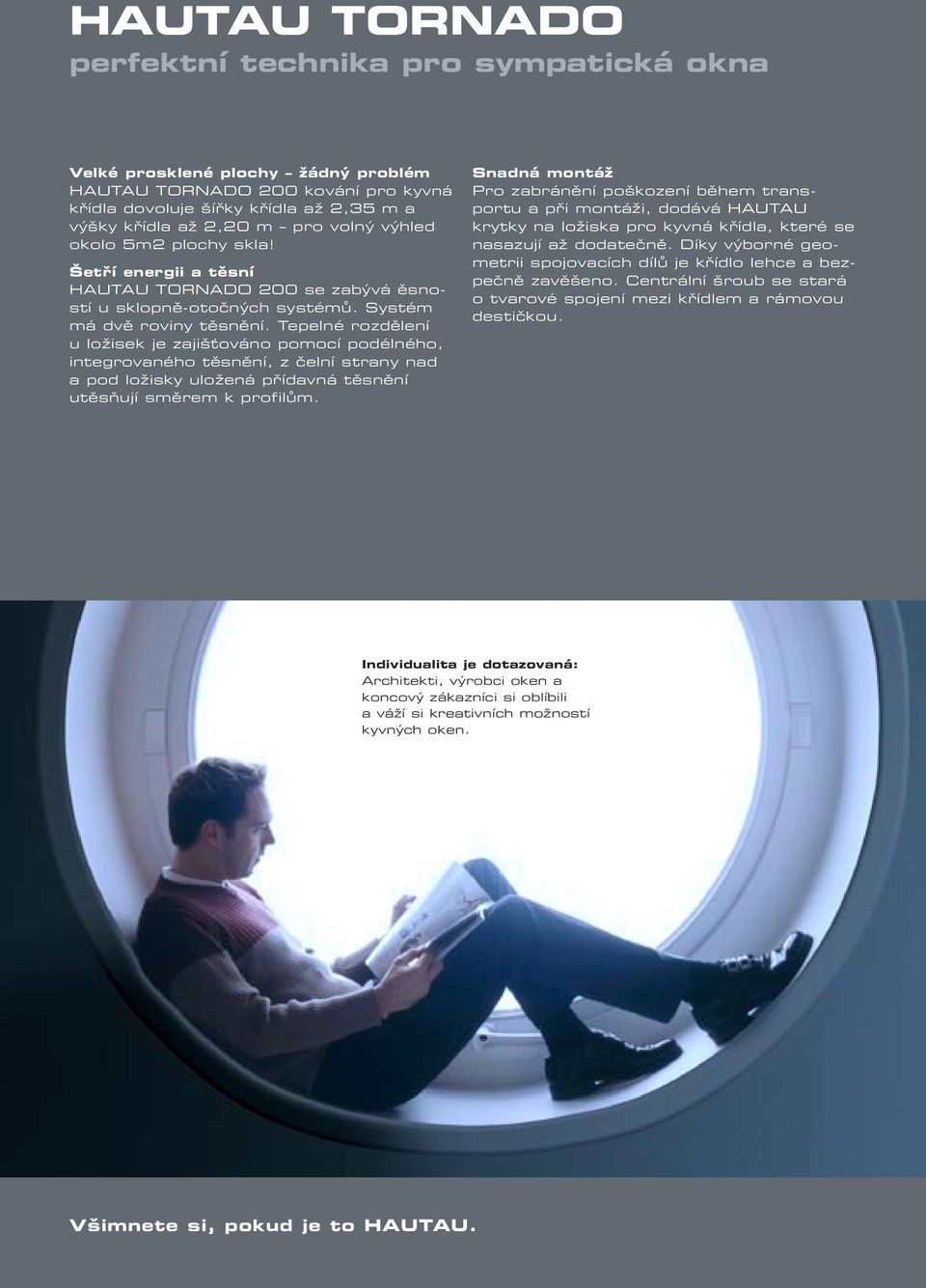 HAUTAU TORNADO
perfektní technika pro sympatická okna

Velké prosklené plochy – žádný problém
HAUTAU TORNADO 200 kování pro kyvná křídla dovoluje šířky křídla až 2,35 m a výšky křídla až 2,20 m – pro volný výhled okolo 5m2 plochy skla!

Šetří energii a těsní
HAUTAU TORNADO 200 se zabývá ěsností u sklopně-otočných systémů. Systém má dvě roviny těsnění. Tepelné rozdělení u ložisek je zajišťováno pomocí podélného, integrovaného těsnění, z čelní strany nad a pod ložisky uložená přídavná těsnění utěsňují směrem k profilům.

Snadná montáž
Pro zabránění poškození během transportu a při montáži, dodává HAUTAU krytky na ložiska pro kyvná křídla, které se nasazují až dodatečně. Díky výborné geometrii spojovacích dílů je křídlo lehce a bezpečně zavěšeno. Centrální šroub se stará o tvarové spojení mezi křídlem a rámovou destičkou.

Individualita je dotazovaná:
Architekti, výrobci oken a koncový zákazníci si oblíbili a váží si kreativních možností kyvných oken.

Všimnete si, pokud je to HAUTAU.